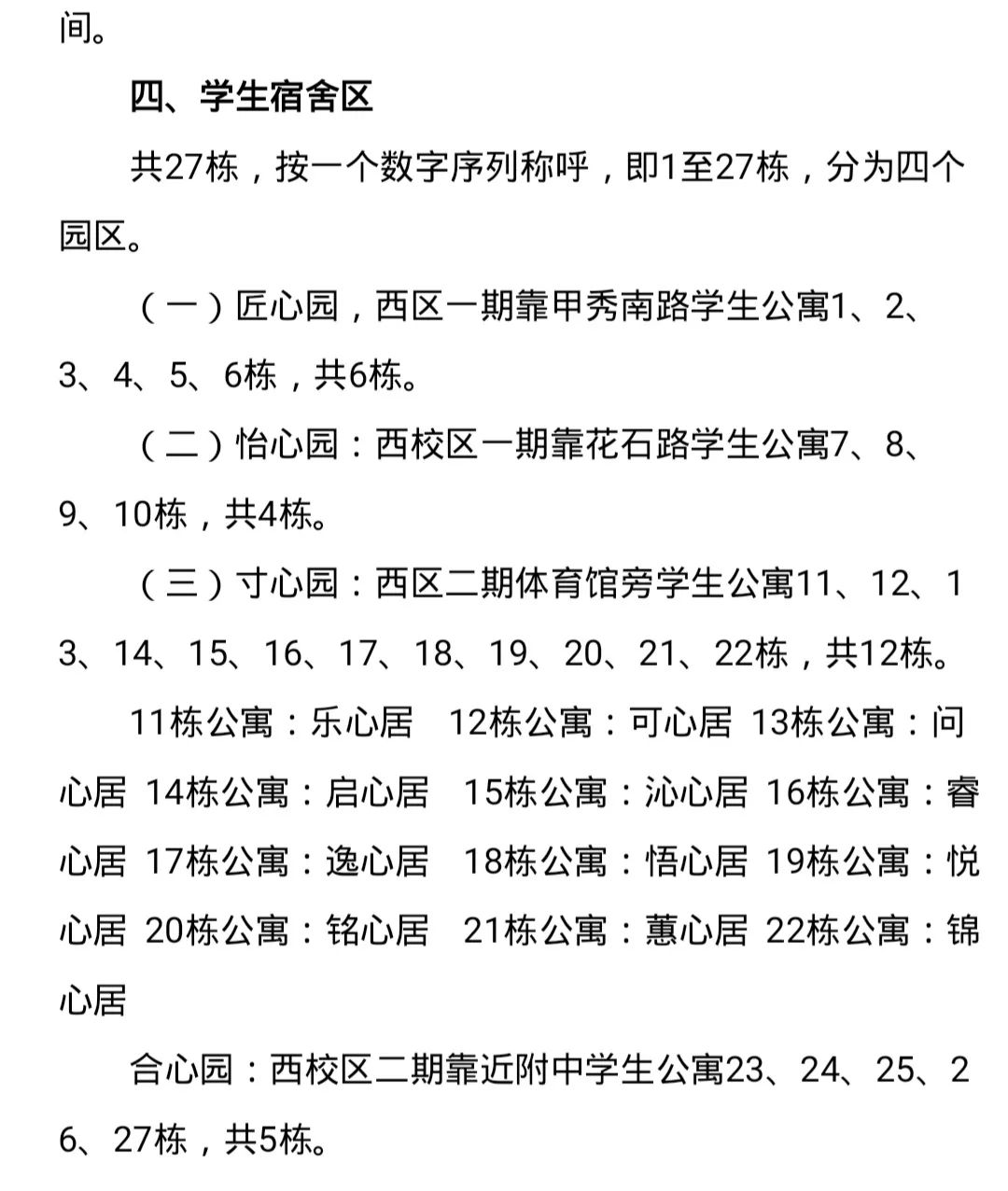 间。

四、学生宿舍区

共27栋，按一个数字序列称呼，即1至27栋，分为四个园区。

（一）匠心园，西区一期靠甲秀南路学生公寓1、2、3、4、5、6栋，共6栋。

（二）怡心园：西校区一期靠花石路学生公寓7、8、9、10栋，共4栋。

（三）寸心园：西区二期体育馆旁学生公寓11、12、13、14、15、16、17、18、19、20、21、22栋，共12栋。

11栋公寓：乐心居 12栋公寓：可心居 13栋公寓：问心居 14栋公寓：启心居 15栋公寓：沁心居 16栋公寓：睿心居 17栋公寓：逸心居 18栋公寓：悟心居 19栋公寓：悦心居 20栋公寓：铭心居 21栋公寓：蕙心居 22栋公寓：锦心居

合心园：西校区二期靠近附中学生公寓23、24、25、26、27栋，共5栋。